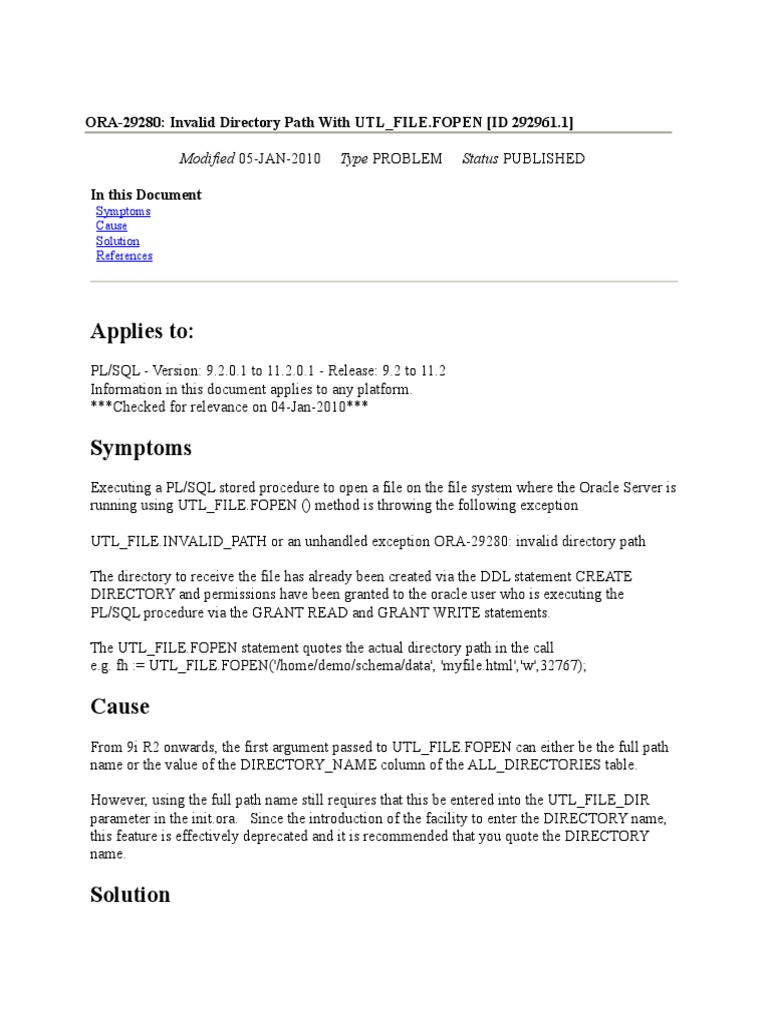 ORA-29280: Invalid Directory Path With UTL_FILE.FOPEN [ID 292961.1]

Modified 05-JAN-2010 Type PROBLEM Status PUBLISHED

In this Document
Symptoms
Cause
Solution
References

Applies to:

PL/SQL - Version: 9.2.0.1 to 11.2.0.1 - Release: 9.2 to 11.2
Information in this document applies to any platform.
***Checked for relevance on 04-Jan-2010***

Symptoms

Executing a PL/SQL stored procedure to open a file on the file system where the Oracle Server is running using UTL_FILE.FOPEN () method is throwing the following exception

UTL_FILE.INVALID_PATH or an unhandled exception ORA-29280: invalid directory path

The directory to receive the file has already been created via the DDL statement CREATE DIRECTORY and permissions have been granted to the oracle user who is executing the PL/SQL procedure via the GRANT READ and GRANT WRITE statements.

The UTL_FILE.FOPEN statement quotes the actual directory path in the call
e.g. fh := UTL_FILE.FOPEN('/home/demo/schema/data', 'myfile.html','w',32767);

Cause

From 9i R2 onwards, the first argument passed to UTL_FILE.FOPEN can either be the full path name or the value of the DIRECTORY_NAME column of the ALL_DIRECTORIES table.

However, using the full path name still requires that this be entered into the UTL_FILE_DIR parameter in the init.ora. Since the introduction of the facility to enter the DIRECTORY name, this feature is effectively deprecated and it is recommended that you quote the DIRECTORY name.

Solution